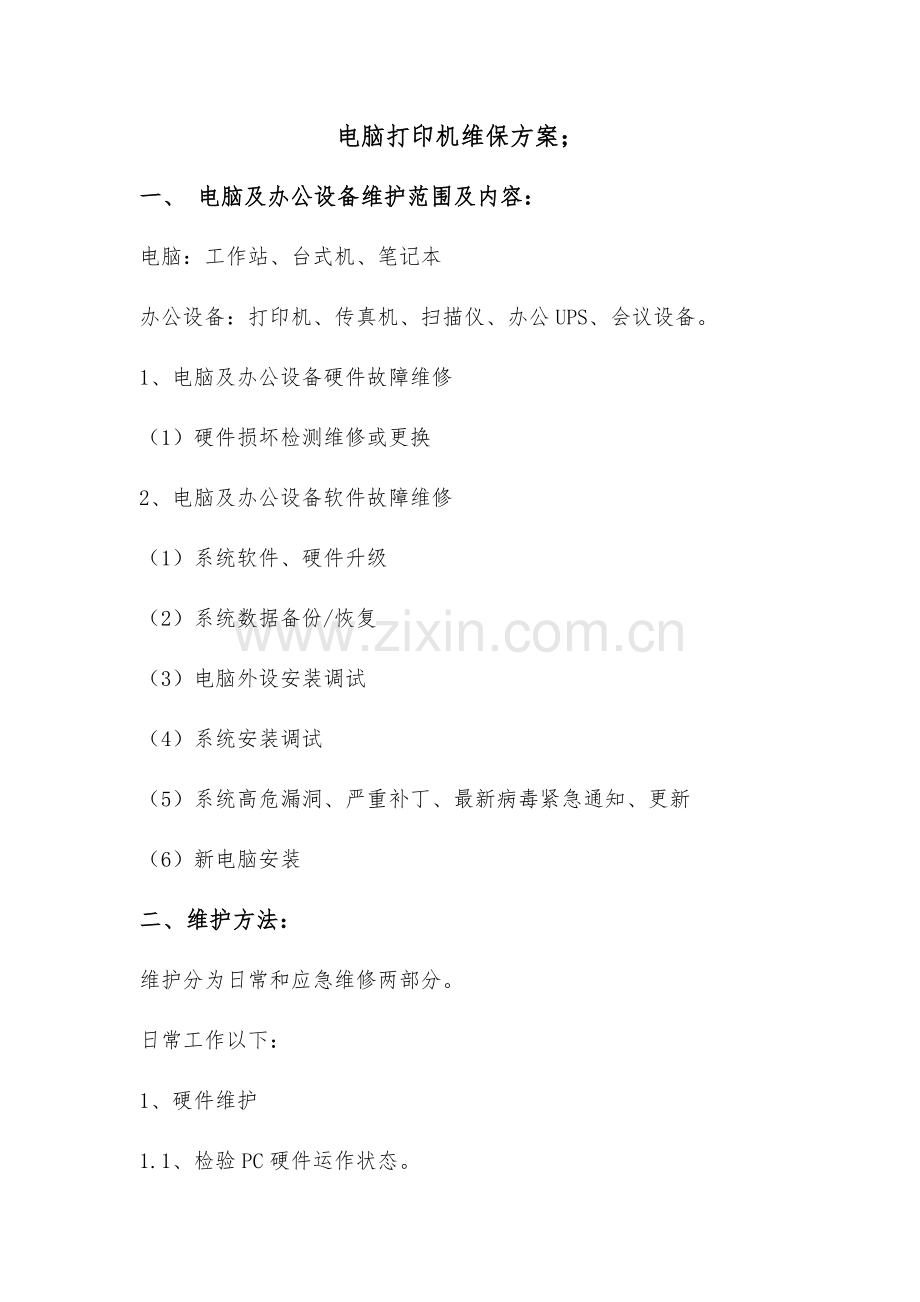 电脑打印机维保方案；

一、 电脑及办公设备维护范围及内容：

电脑：工作站、台式机、笔记本

办公设备：打印机、传真机、扫描仪、办公UPS、会议设备。

1、电脑及办公设备硬件故障维修

（1）硬件损坏检测维修或更换

2、电脑及办公设备软件故障维修

（1）系统软件、硬件升级

（2）系统数据备份/恢复

（3）电脑外设安装调试

（4）系统安装调试

（5）系统高危漏洞、严重补丁、最新病毒紧急通知、更新

（6）新电脑安装

二、维护方法：

维护分为日常和应急维修两部分。

日常工作以下：

1、硬件维护

1.1、检验PC硬件运作状态。

www.zixin.com.cn